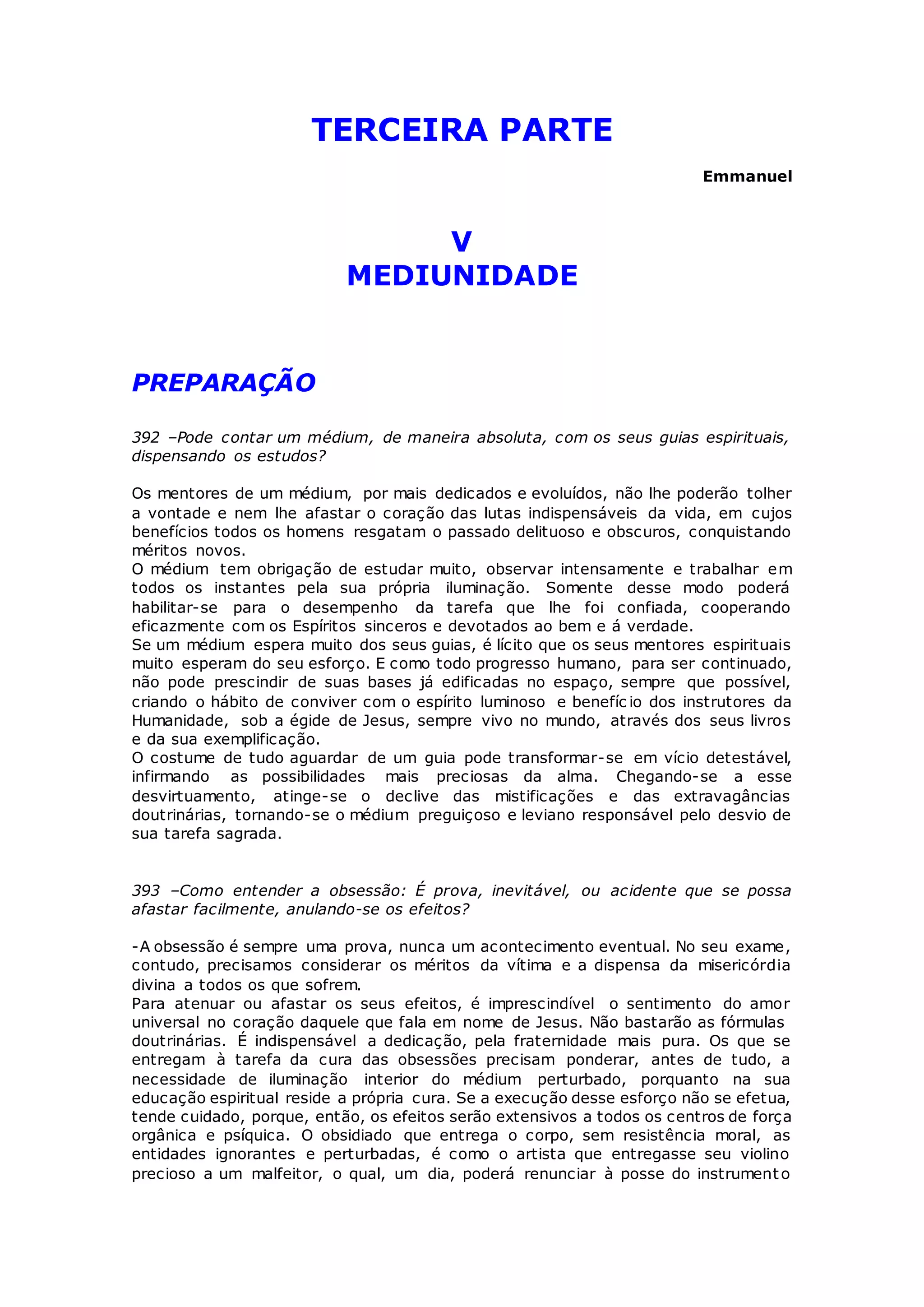 TERCEIRA PARTE

Emmanuel

V
MEDIUNIDADE

PREPARAÇÃO

392 –Pode contar um médium, de maneira absoluta, com os seus guias espirituais, dispensando os estudos?

Os mentores de um médium, por mais dedicados e evoluídos, não lhe poderão tolher a vontade e nem lhe afastar o coração das lutas indispensáveis da vida, em cujos benefícios todos os homens resgatam o passado delituoso e obscuros, conquistando méritos novos.
O médium tem obrigação de estudar muito, observar intensamente e trabalhar em todos os instantes pela sua própria iluminação. Somente desse modo poderá habilitar-se para o desempenho da tarefa que lhe foi confiada, cooperando eficazmente com os Espíritos sinceros e devotados ao bem e á verdade.
Se um médium espera muito dos seus guias, é lícito que os seus mentores espirituais muito esperam do seu esforço. E como todo progresso humano, para ser continuado, não pode prescindir de suas bases já edificadas no espaço, sempre que possível, criando o hábito de conviver com o espírito luminoso e benefício dos instrutores da Humanidade, sob a égide de Jesus, sempre vivo no mundo, através dos seus livros e da sua exemplificação.
O costume de tudo aguardar de um guia pode transformar-se em vício detestável, infirmando as possibilidades mais preciosas da alma. Chegando-se a esse desvirtuamento, atinge-se o declive das mistificações e das extravagâncias doutrinárias, tornando-se o médium preguiçoso e leviano responsável pelo desvio de sua tarefa sagrada.

393 –Como entender a obsessão: É prova, inevitável, ou acidente que se possa afastar facilmente, anulando-se os efeitos?

-A obsessão é sempre uma prova, nunca um acontecimento eventual. No seu exame, contudo, precisamos considerar os méritos da vítima e a dispensa da misericórdia divina a todos os que sofrem.
Para atenuar ou afastar os seus efeitos, é imprescindível o sentimento do amor universal no coração daquele que fala em nome de Jesus. Não bastarão as fórmulas doutrinárias. É indispensável a dedicação, pela fraternidade mais pura. Os que se entregam à tarefa da cura das obsessões precisam ponderar, antes de tudo, a necessidade de iluminação interior do médium perturbado, porquanto na sua educação espiritual reside a própria cura. Se a execução desse esforço não se efetua, tende cuidado, porque, então, os efeitos serão extensivos a todos os centros de força orgânica e psíquica. O obsidiado que entrega o corpo, sem resistência moral, as entidades ignorantes e perturbadas, é como o artista que entregasse seu violino precioso a um malfeitor, o qual, um dia, poderá renunciar à posse do instrumento